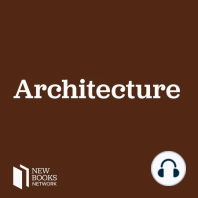 Architecture

NEW
BOOKS
NETWORK